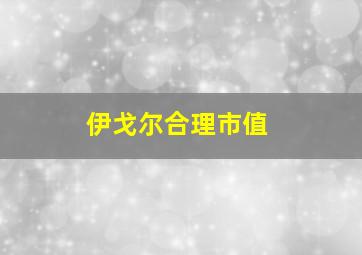 伊戈尔合理市值